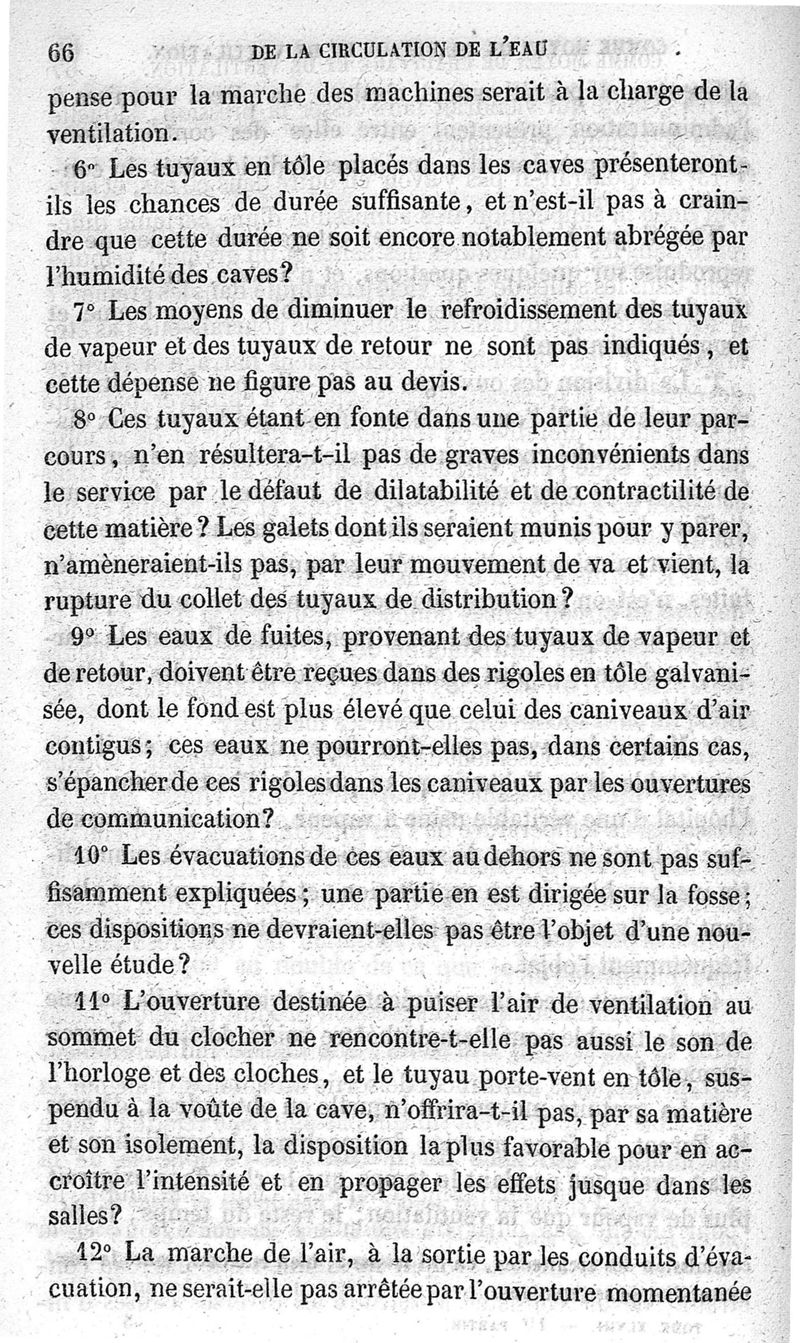 66 DE LA CIRCULATION DE L'EAU

pense pour la marche des machines serait à la charge de la ventilation.

6° Les tuyaux en tôle placés dans les caves présenteront-ils les chances de durée suffisante, et n'est-il pas à craindre que cette durée ne soit encore notablement abrégée par l'humidité des caves?

7° Les moyens de diminuer le refroidissement des tuyaux de vapeur et des tuyaux de retour ne sont pas indiqués, et cette dépense ne figure pas au devis.

8° Ces tuyaux étant en fonte dans une partie de leur parcours, n'en résultera-t-il pas de graves inconvénients dans le service par le défaut de dilatabilité et de contractilité de cette matière? Les galets dont ils seraient munis pour y parer, n'amèneraient-ils pas, par leur mouvement de va et vient, la rupture du collet des tuyaux de distribution?

9° Les eaux de fuites, provenant des tuyaux de vapeur et de retour, doivent être reçues dans des rigoles en tôle galvanisée, dont le fond est plus élevé que celui des caniveaux d'air contigus; ces eaux ne pourront-elles pas, dans certains cas, s'épancher de ces rigoles dans les caniveaux par les ouvertures de communication?

10° Les évacuations de ces eaux au dehors ne sont pas suffisamment expliquées; une partie en est dirigée sur la fosse; ces dispositions ne devraient-elles pas être l'objet d'une nouvelle étude?

11° L'ouverture destinée à puiser l'air de ventilation au sommet du clocher ne rencontre-t-elle pas aussi le son de l'horloge et des cloches, et le tuyau porte-vent en tôle, suspendu à la voûte de la cave, n'offrira-t-il pas, par sa matière et son isolement, la disposition la plus favorable pour en accroître l'intensité et en propager les effets jusque dans les salles?

12° La marche de l'air, à la sortie par les conduits d'évacuation, ne serait-elle pas arrêtée par l'ouverture momentanée